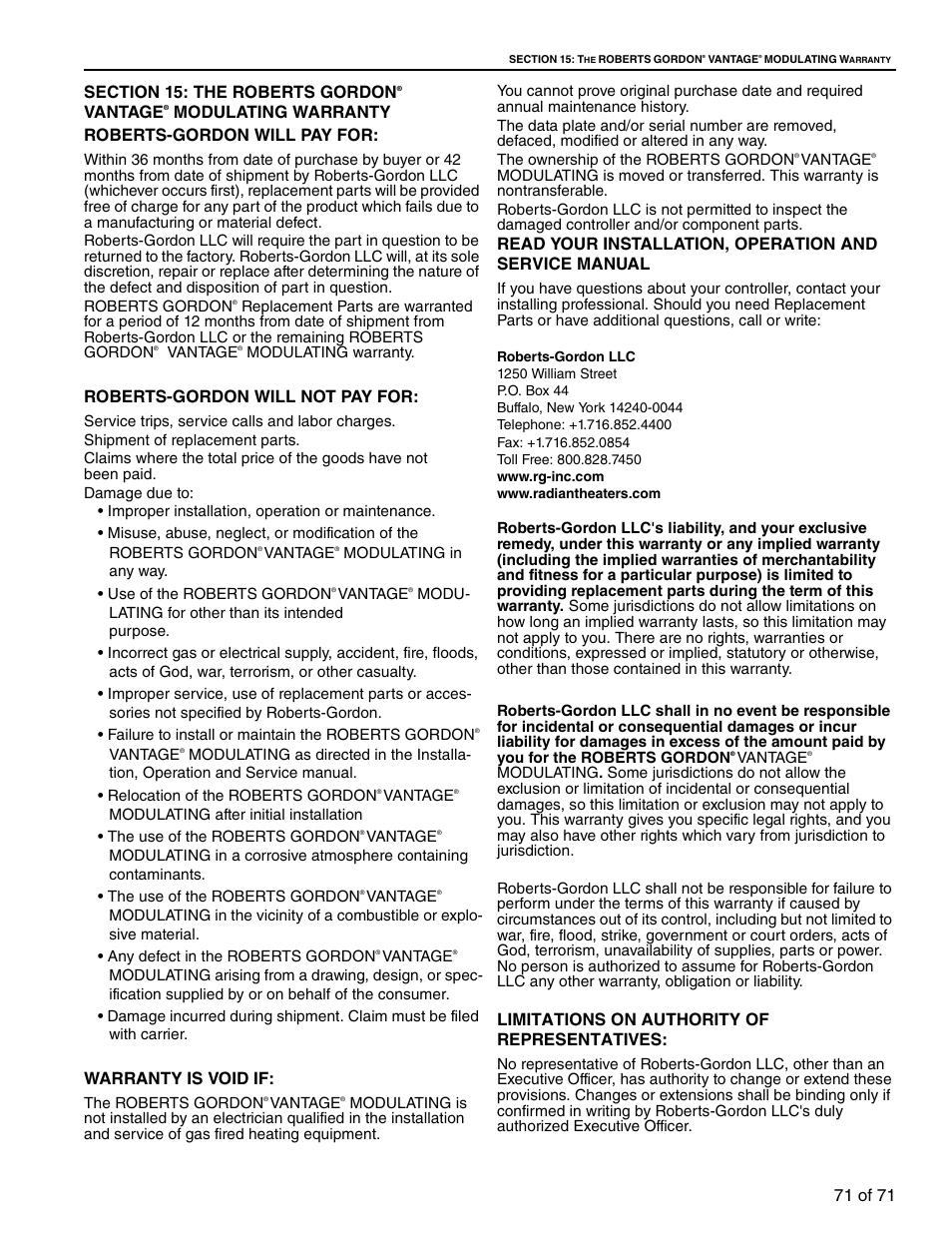 SECTION 15: THE ROBERTS GORDON® VANTAGE® MODULATING WARRANTY

SECTION 15: THE ROBERTS GORDON® VANTAGE® MODULATING WARRANTY

ROBERTS-GORDON WILL PAY FOR:

Within 36 months from date of purchase by buyer or 42 months from date of shipment by Roberts-Gordon LLC (whichever occurs first), replacement parts will be provided free of charge for any part of the product which fails due to a manufacturing or material defect.

Roberts-Gordon LLC will require the part in question to be returned to the factory. Roberts-Gordon LLC will, at its sole discretion, repair or replace after determining the nature of the defect and disposition of part in question.

ROBERTS GORDON® Replacement Parts are warranted for a period of 12 months from date of shipment from Roberts-Gordon LLC or the remaining ROBERTS GORDON® VANTAGE® MODULATING warranty.

ROBERTS-GORDON WILL NOT PAY FOR:

Service trips, service calls and labor charges.

Shipment of replacement parts.

Claims where the total price of the goods have not been paid.

Damage due to:

• Improper installation, operation or maintenance.

• Misuse, abuse, neglect, or modification of the ROBERTS GORDON® VANTAGE® MODULATING in any way.

• Use of the ROBERTS GORDON® VANTAGE® MODULATING for other than its intended purpose.

• Incorrect gas or electrical supply, accident, fire, floods, acts of God, war, terrorism, or other casualty.

• Improper service, use of replacement parts or accessories not specified by Roberts-Gordon.

• Failure to install or maintain the ROBERTS GORDON® VANTAGE® MODULATING as directed in the Installation, Operation and Service manual.

• Relocation of the ROBERTS GORDON® VANTAGE® MODULATING after initial installation

• The use of the ROBERTS GORDON® VANTAGE® MODULATING in a corrosive atmosphere containing contaminants.

• The use of the ROBERTS GORDON® VANTAGE® MODULATING in the vicinity of a combustible or explosive material.

• Any defect in the ROBERTS GORDON® VANTAGE® MODULATING arising from a drawing, design, or specification supplied by or on behalf of the consumer.

• Damage incurred during shipment. Claim must be filed with carrier.

WARRANTY IS VOID IF:

The ROBERTS GORDON® VANTAGE® MODULATING is not installed by an electrician qualified in the installation and service of gas fired heating equipment.

You cannot prove original purchase date and required annual maintenance history.

The data plate and/or serial number are removed, defaced, modified or altered in any way.

The ownership of the ROBERTS GORDON® VANTAGE® MODULATING is moved or transferred. This warranty is nontransferable.

Roberts-Gordon LLC is not permitted to inspect the damaged controller and/or component parts.

READ YOUR INSTALLATION, OPERATION AND SERVICE MANUAL

If you have questions about your controller, contact your installing professional. Should you need Replacement Parts or have additional questions, call or write:

Roberts-Gordon LLC
1250 William Street
P.O. Box 44
Buffalo, New York 14240-0044
Telephone: +1.716.852.4400
Fax: +1.716.852.0854
Toll Free: 800.828.7450
www.rg-inc.com
www.radiantheaters.com

Roberts-Gordon LLC's liability, and your exclusive remedy, under this warranty or any implied warranty (including the implied warranties of merchantability and fitness for a particular purpose) is limited to providing replacement parts during the term of this warranty. Some jurisdictions do not allow limitations on how long an implied warranty lasts, so this limitation may not apply to you. There are no rights, warranties or conditions, expressed or implied, statutory or otherwise, other than those contained in this warranty.

Roberts-Gordon LLC shall in no event be responsible for incidental or consequential damages or incur liability for damages in excess of the amount paid by you for the ROBERTS GORDON® VANTAGE® MODULATING. Some jurisdictions do not allow the exclusion or limitation of incidental or consequential damages, so this limitation or exclusion may not apply to you. This warranty gives you specific legal rights, and you may also have other rights which vary from jurisdiction to jurisdiction.

Roberts-Gordon LLC shall not be responsible for failure to perform under the terms of this warranty if caused by circumstances out of its control, including but not limited to war, fire, flood, strike, government or court orders, acts of God, terrorism, unavailability of supplies, parts or power. No person is authorized to assume for Roberts-Gordon LLC any other warranty, obligation or liability.

LIMITATIONS ON AUTHORITY OF REPRESENTATIVES:

No representative of Roberts-Gordon LLC, other than an Executive Officer, has authority to change or extend these provisions. Changes or extensions shall be binding only if confirmed in writing by Roberts-Gordon LLC's duly authorized Executive Officer.

71 of 71